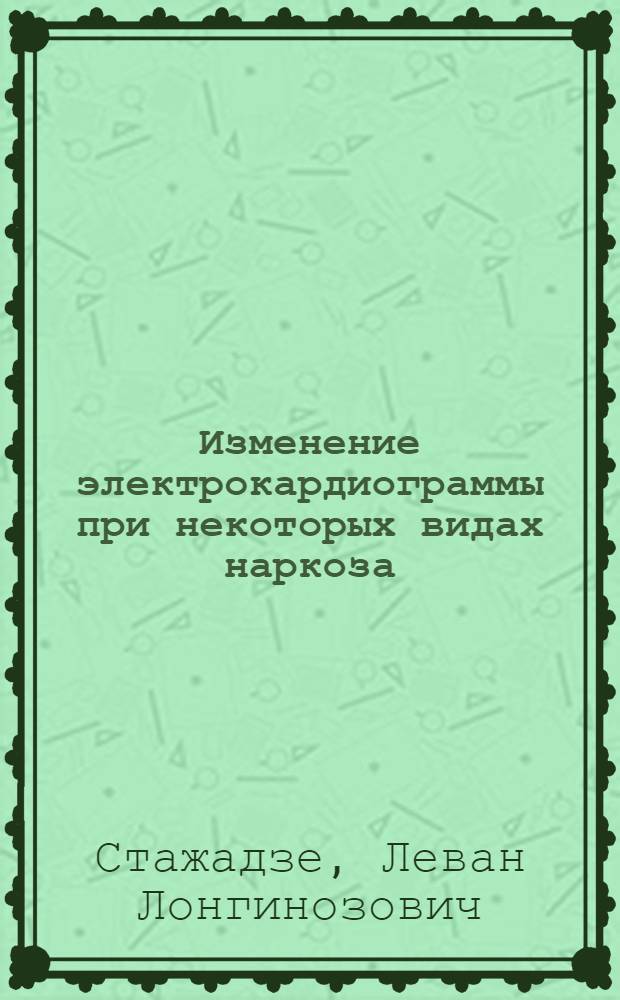 Изменение электрокардиограммы при некоторых видах наркоза

Стажадзе, Леван Лонгинозович